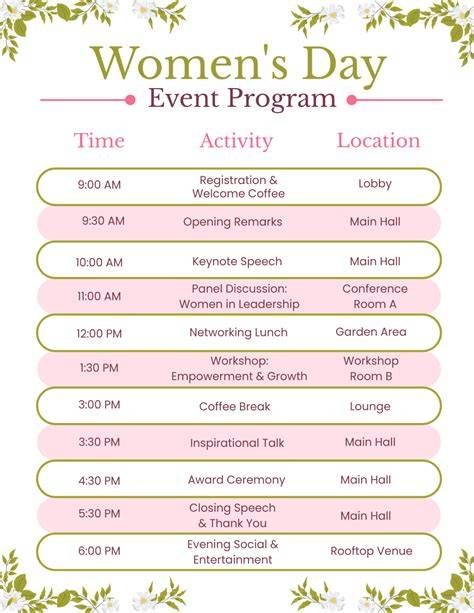 Women's Day
Event Program

| Time | Activity | Location |
|---|---|---|
| 9:00 AM | Registration & Welcome Coffee | Lobby |
| 9:30 AM | Opening Remarks | Main Hall |
| 10:00 AM | Keynote Speech | Main Hall |
| 11:00 AM | Panel Discussion: Women in Leadership | Conference Room A |
| 12:00 PM | Networking Lunch | Garden Area |
| 1:30 PM | Workshop: Empowerment & Growth | Workshop Room B |
| 3:00 PM | Coffee Break | Lounge |
| 3:30 PM | Inspirational Talk | Main Hall |
| 4:30 PM | Award Ceremony | Main Hall |
| 5:30 PM | Closing Speech & Thank You | Main Hall |
| 6:00 PM | Evening Social & Entertainment | Rooftop Venue |